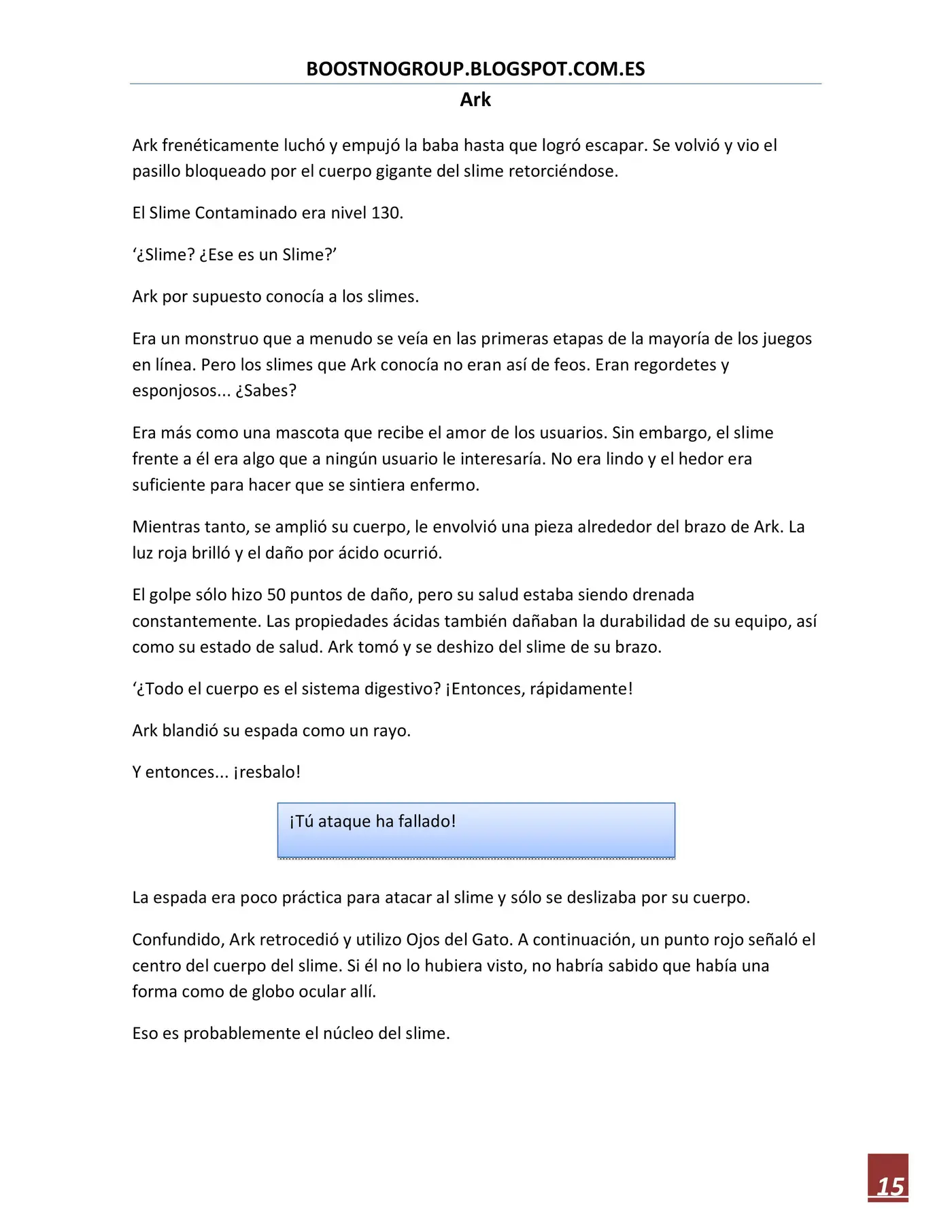 BOOSTNOGROUP.BLOGSPOT.COM.ES

Ark

Ark frenéticamente luchó y empujó la baba hasta que logró escapar. Se volvió y vio el pasillo bloqueado por el cuerpo gigante del slime retorciéndose.

El Slime Contaminado era nivel 130.

'¿Slime? ¿Ese es un Slime?'

Ark por supuesto conocía a los slimes.

Era un monstruo que a menudo se veía en las primeras etapas de la mayoría de los juegos en línea. Pero los slimes que Ark conocía no eran así de feos. Eran regordetes y esponjosos... ¿Sabes?

Era más como una mascota que recibe el amor de los usuarios. Sin embargo, el slime frente a él era algo que a ningún usuario le interesaría. No era lindo y el hedor era suficiente para hacer que se sintiera enfermo.

Mientras tanto, se amplió su cuerpo, le envolvió una pieza alrededor del brazo de Ark. La luz roja brilló y el daño por ácido ocurrió.

El golpe sólo hizo 50 puntos de daño, pero su salud estaba siendo drenada constantemente. Las propiedades ácidas también dañaban la durabilidad de su equipo, así como su estado de salud. Ark tomó y se deshizo del slime de su brazo.

'¿Todo el cuerpo es el sistema digestivo? ¡Entonces, rápidamente!

Ark blandió su espada como un rayo.

Y entonces... ¡resbalo!

¡Tú ataque ha fallado!

La espada era poco práctica para atacar al slime y sólo se deslizaba por su cuerpo.

Confundido, Ark retrocedió y utilizo Ojos del Gato. A continuación, un punto rojo señaló el centro del cuerpo del slime. Si él no lo hubiera visto, no habría sabido que había una forma como de globo ocular allí.

Eso es probablemente el núcleo del slime.

15